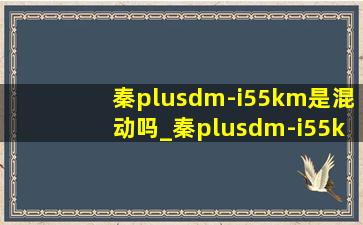 秦plusdm-i55km是混动吗_秦plusdm-i55k